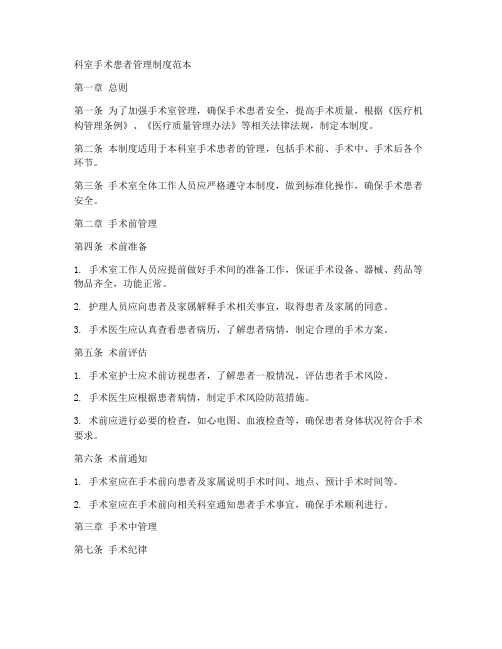 科室手术患者管理制度范本

第一章 总则

第一条 为了加强手术室管理，确保手术患者安全，提高手术质量，根据《医疗机构管理条例》、《医疗质量管理办法》等相关法律法规，制定本制度。

第二条 本制度适用于本科室手术患者的管理，包括手术前、手术中、手术后各个环节。

第三条 手术室全体工作人员应严格遵守本制度，做到标准化操作，确保手术患者安全。

第二章 手术前管理

第四条 术前准备

1. 手术室工作人员应提前做好手术间的准备工作，保证手术设备、器械、药品等物品齐全，功能正常。

2. 护理人员应向患者及家属解释手术相关事宜，取得患者及家属的同意。

3. 手术医生应认真查看患者病历，了解患者病情，制定合理的手术方案。

第五条 术前评估

1. 手术室护士应术前访视患者，了解患者一般情况，评估患者手术风险。

2. 手术医生应根据患者病情，制定手术风险防范措施。

3. 术前应进行必要的检查，如心电图、血液检查等，确保患者身体状况符合手术要求。

第六条 术前通知

1. 手术室应在手术前向患者及家属说明手术时间、地点、预计手术时间等。

2. 手术室应在手术前向相关科室通知患者手术事宜，确保手术顺利进行。

第三章 手术中管理

第七条 手术纪律